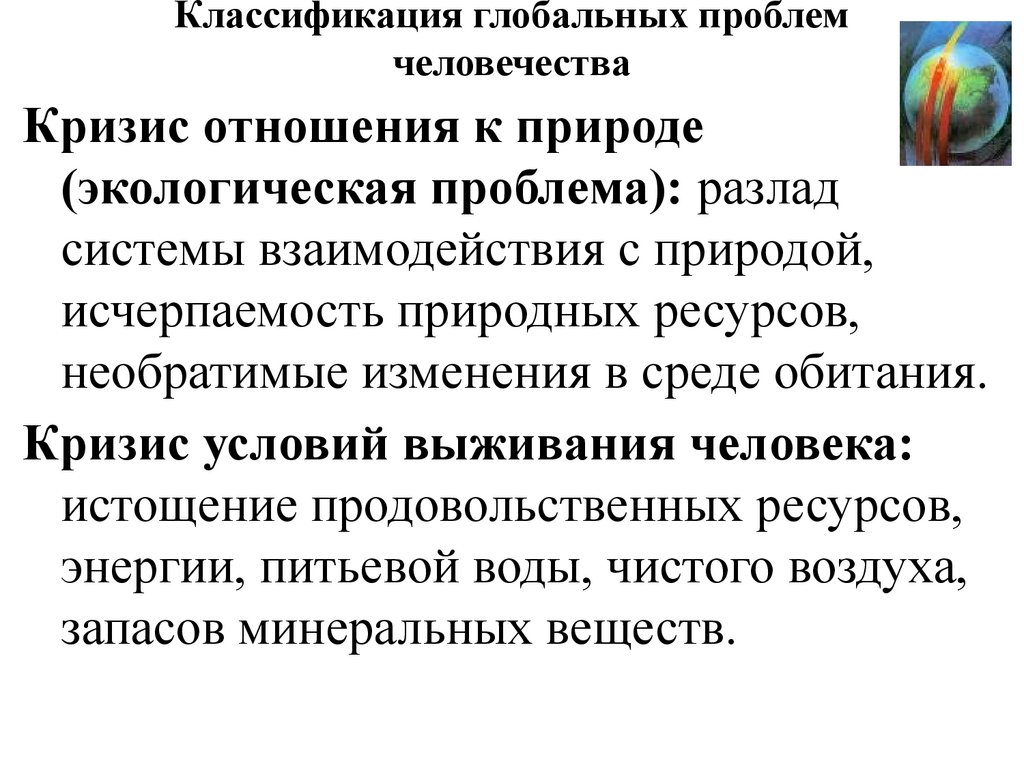 Классификация глобальных проблем человечества

Кризис отношения к природе (экологическая проблема): разлад системы взаимодействия с природой, исчерпаемость природных ресурсов, необратимые изменения в среде обитания.

Кризис условий выживания человека: истощение продовольственных ресурсов, энергии, питьевой воды, чистого воздуха, запасов минеральных веществ.